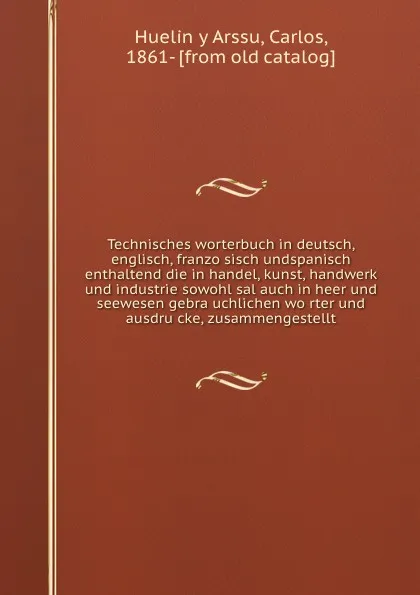 Huelin y Arssu, Carlos, 1861- [from old catalog]

Technisches worterbuch in deutsch, englisch, franzo sisch undspanisch enthaltend die in handel, kunst, handwerk und industrie sowohl sal auch in heer und seewesen gebra uchlichen wo rter und ausdru cke, zusammengestellt